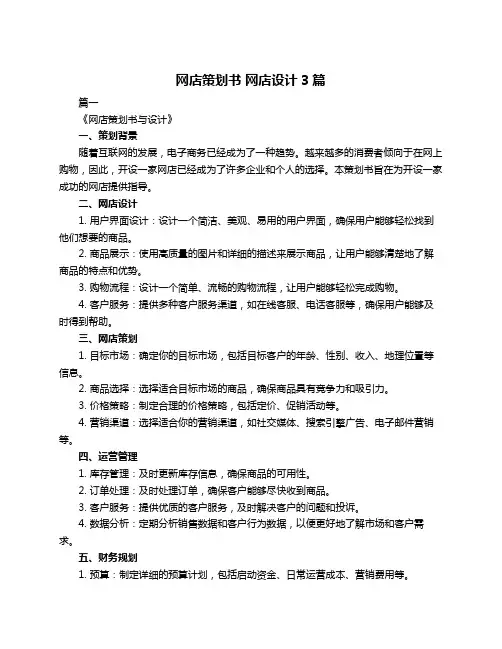 网店策划书 网店设计 3 篇

篇一

《网店策划书与设计》

一、策划背景

随着互联网的发展，电子商务已经成为了一种趋势。越来越多的消费者倾向于在网上购物，因此，开设一家网店已经成为了许多企业和个人的选择。本策划书旨在为开设一家成功的网店提供指导。

二、网店设计

1. 用户界面设计：设计一个简洁、美观、易用的用户界面，确保用户能够轻松找到他们想要的商品。

2. 商品展示：使用高质量的图片和详细的描述来展示商品，让用户能够清楚地了解商品的特点和优势。

3. 购物流程：设计一个简单、流畅的购物流程，让用户能够轻松完成购物。

4. 客户服务：提供多种客户服务渠道，如在线客服、电话客服等，确保用户能够及时得到帮助。

三、网店策划

1. 目标市场：确定你的目标市场，包括目标客户的年龄、性别、收入、地理位置等信息。

2. 商品选择：选择适合目标市场的商品，确保商品具有竞争力和吸引力。

3. 价格策略：制定合理的价格策略，包括定价、促销活动等。

4. 营销渠道：选择适合你的营销渠道，如社交媒体、搜索引擎广告、电子邮件营销等。

四、运营管理

1. 库存管理：及时更新库存信息，确保商品的可用性。

2. 订单处理：及时处理订单，确保客户能够尽快收到商品。

3. 客户服务：提供优质的客户服务，及时解决客户的问题和投诉。

4. 数据分析：定期分析销售数据和客户行为数据，以便更好地了解市场和客户需求。

五、财务规划

1. 预算：制定详细的预算计划，包括启动资金、日常运营成本、营销费用等。